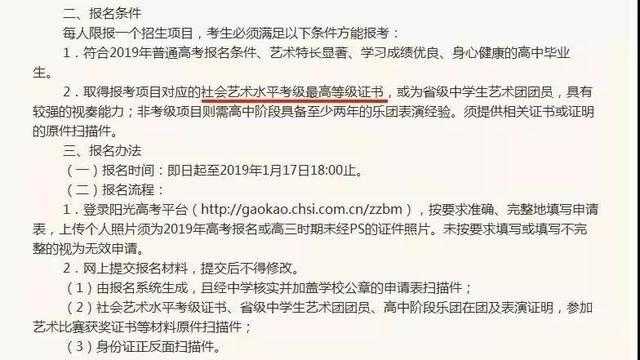 二、报名条件

每人限报一个招生项目，考生必须满足以下条件方能报考：

1．符合2019年普通高考报名条件、艺术特长显著、学习成绩优良、身心健康的高中毕业生。

2．取得报考项目对应的社会艺术水平考级最高等级证书，或为省级中学生艺术团团员，具有较强的视奏能力；非考级项目则需高中阶段具备至少两年的乐团表演经验。须提供相关证书或证明的原件扫描件。

三、报名办法

（一）报名时间：即日起至2019年1月17日18:00止。

（二）报名流程：

1．登录阳光高考平台（http://gaokao.chsi.com.cn/zzbm），按要求准确、完整地填写申请表，上传个人照片须为2019年高考报名或高三时期未经PS的证件照片。未按要求填写或填写不完整的视为无效申请。

2．网上提交报名材料，提交后不得修改。

（1）由报名系统生成，且经中学核实并加盖学校公章的申请表扫描件；

（2）社会艺术水平考级证书、省级中学生艺术团团员、高中阶段乐团在团及表演证明，参加艺术比赛获奖证书等材料原件扫描件；

（3）身份证正反面扫描件。